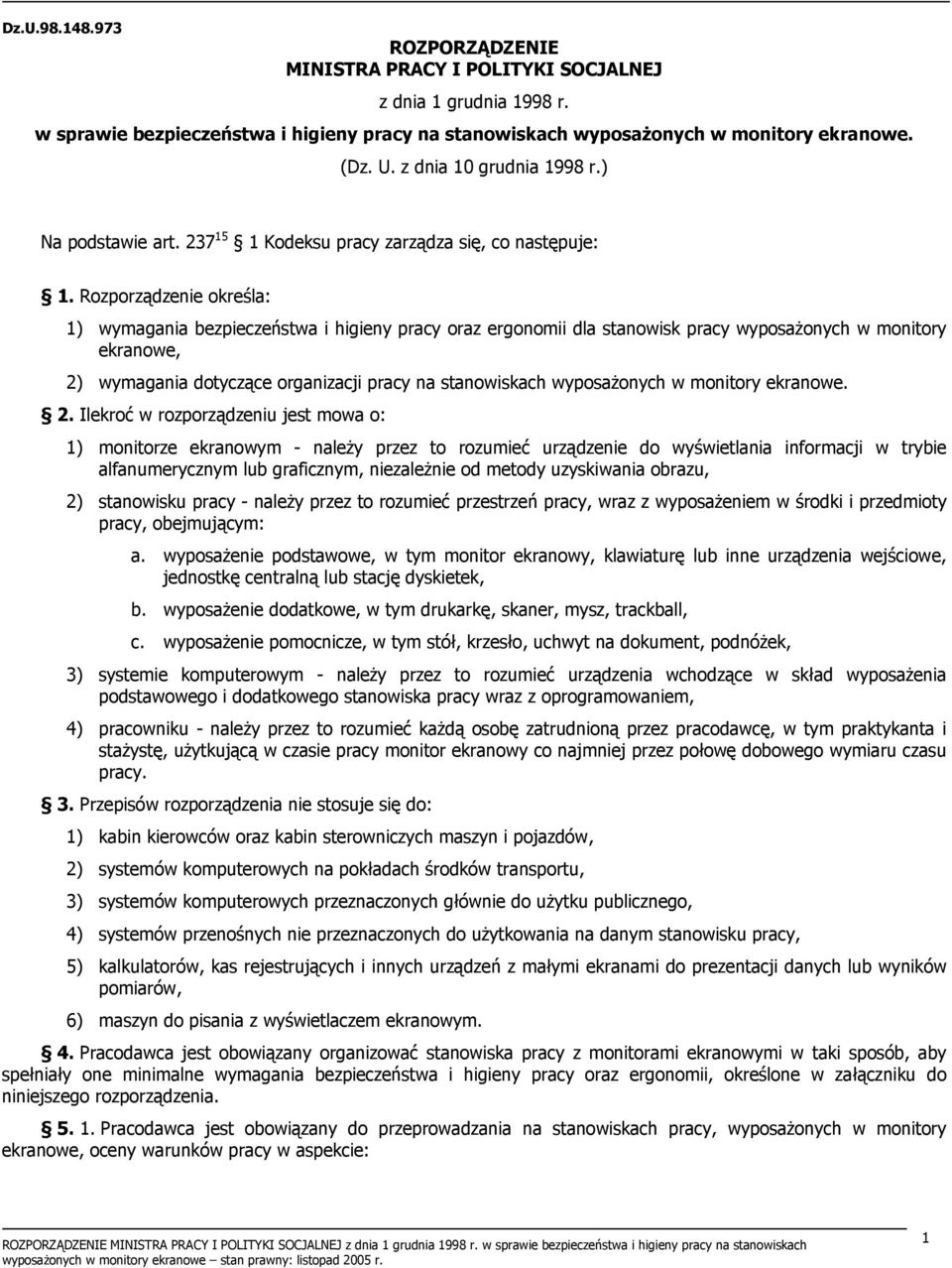 Dz.U.98.148.973

ROZPORZĄDZENIE
MINISTRA PRACY I POLITYKI SOCJALNEJ

z dnia 1 grudnia 1998 r.

w sprawie bezpieczeństwa i higieny pracy na stanowiskach wyposażonych w monitory ekranowe.

(Dz. U. z dnia 10 grudnia 1998 r.)

Na podstawie art. $237^{15}$ § 1 Kodeksu pracy zarządza się, co następuje:

§ 1. Rozporządzenie określa:

1) wymagania bezpieczeństwa i higieny pracy oraz ergonomii dla stanowisk pracy wyposażonych w monitory ekranowe,

2) wymagania dotyczące organizacji pracy na stanowiskach wyposażonych w monitory ekranowe.

§ 2. Ilekroć w rozporządzeniu jest mowa o:

1) monitorze ekranowym - należy przez to rozumieć urządzenie do wyświetlania informacji w trybie alfanumerycznym lub graficznym, niezależnie od metody uzyskiwania obrazu,

2) stanowisku pracy - należy przez to rozumieć przestrzeń pracy, wraz z wyposażeniem w środki i przedmioty pracy, obejmującym:

a. wyposażenie podstawowe, w tym monitor ekranowy, klawiaturę lub inne urządzenia wejściowe, jednostkę centralną lub stację dyskietek,

b. wyposażenie dodatkowe, w tym drukarkę, skaner, mysz, trackball,

c. wyposażenie pomocnicze, w tym stół, krzesło, uchwyt na dokument, podnóżek,

3) systemie komputerowym - należy przez to rozumieć urządzenia wchodzące w skład wyposażenia podstawowego i dodatkowego stanowiska pracy wraz z oprogramowaniem,

4) pracowniku - należy przez to rozumieć każdą osobę zatrudnioną przez pracodawcę, w tym praktykanta i stażystę, użytkującą w czasie pracy monitor ekranowy co najmniej przez połowę dobowego wymiaru czasu pracy.

§ 3. Przepisów rozporządzenia nie stosuje się do:

1) kabin kierowców oraz kabin sterowniczych maszyn i pojazdów,

2) systemów komputerowych na pokładach środków transportu,

3) systemów komputerowych przeznaczonych głównie do użytku publicznego,

4) systemów przenośnych nie przeznaczonych do użytkowania na danym stanowisku pracy,

5) kalkulatorów, kas rejestrujących i innych urządzeń z małymi ekranami do prezentacji danych lub wyników pomiarów,

6) maszyn do pisania z wyświetlaczem ekranowym.

§ 4. Pracodawca jest obowiązany organizować stanowiska pracy z monitorami ekranowymi w taki sposób, aby spełniały one minimalne wymagania bezpieczeństwa i higieny pracy oraz ergonomii, określone w załączniku do niniejszego rozporządzenia.

§ 5. 1. Pracodawca jest obowiązany do przeprowadzania na stanowiskach pracy, wyposażonych w monitory ekranowe, oceny warunków pracy w aspekcie:

ROZPORZĄDZENIE MINISTRA PRACY I POLITYKI SOCJALNEJ z dnia 1 grudnia 1998 r. w sprawie bezpieczeństwa i higieny pracy na stanowiskach wyposażonych w monitory ekranowe – stan prawny: listopad 2005 r.

1